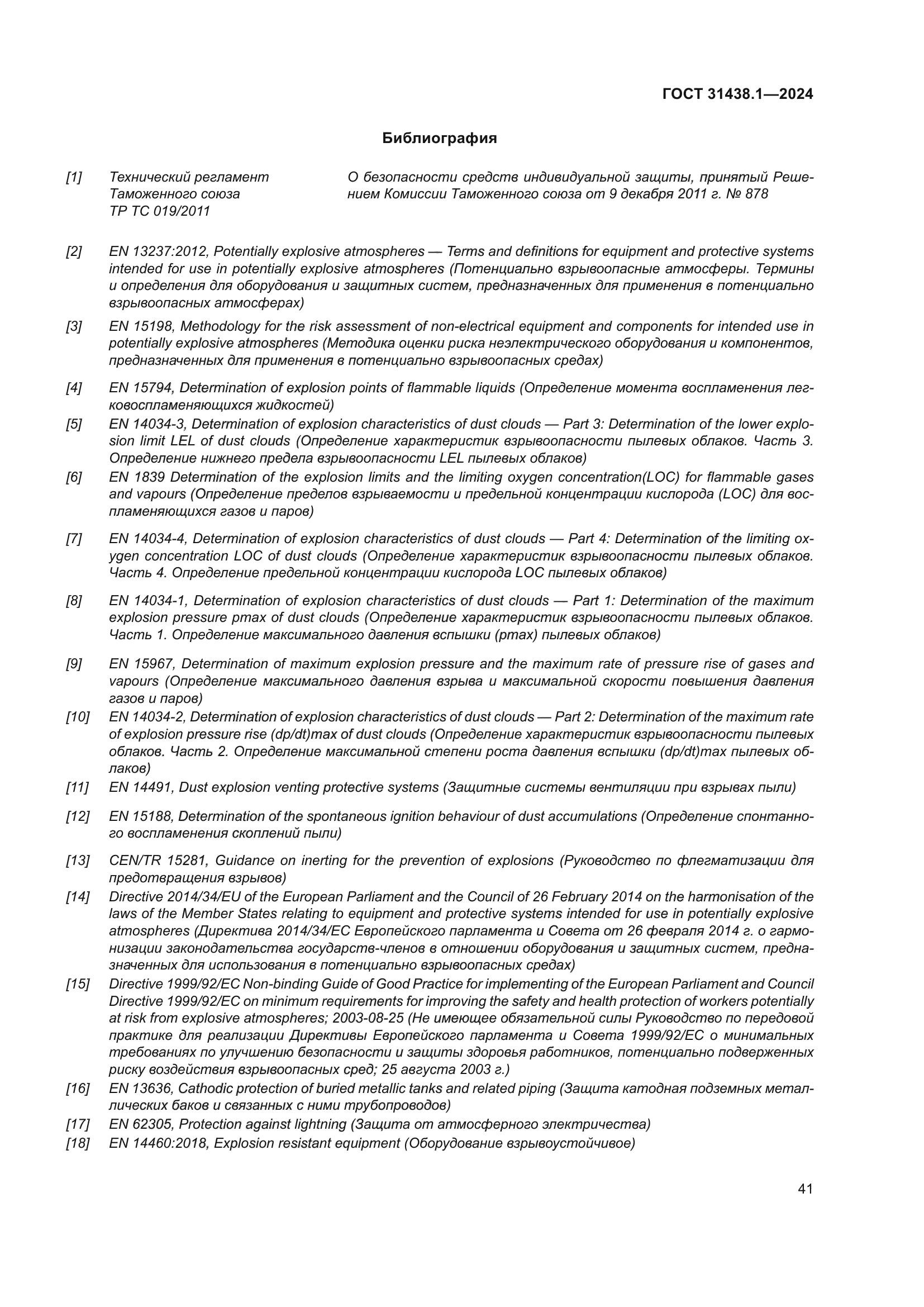 ГОСТ 31438.1—2024

Библиография

[1] Технический регламент Таможенного союза ТР ТС 019/2011 О безопасности средств индивидуальной защиты, принятый Решением Комиссии Таможенного союза от 9 декабря 2011 г. № 878

[2] EN 13237:2012, Potentially explosive atmospheres — Terms and definitions for equipment and protective systems intended for use in potentially explosive atmospheres (Потенциально взрывоопасные атмосферы. Термины и определения для оборудования и защитных систем, предназначенных для применения в потенциально взрывоопасных атмосферах)

[3] EN 15198, Methodology for the risk assessment of non-electrical equipment and components for intended use in potentially explosive atmospheres (Методика оценки риска неэлектрического оборудования и компонентов, предназначенных для применения в потенциально взрывоопасных средах)

[4] EN 15794, Determination of explosion points of flammable liquids (Определение момента воспламенения легковоспламеняющихся жидкостей)

[5] EN 14034-3, Determination of explosion characteristics of dust clouds — Part 3: Determination of the lower explosion limit LEL of dust clouds (Определение характеристик взрывоопасности пылевых облаков. Часть 3. Определение нижнего предела взрывоопасности LEL пылевых облаков)

[6] EN 1839 Determination of the explosion limits and the limiting oxygen concentration(LOC) for flammable gases and vapours (Определение пределов взрываемости и предельной концентрации кислорода (LOC) для воспламеняющихся газов и паров)

[7] EN 14034-4, Determination of explosion characteristics of dust clouds — Part 4: Determination of the limiting oxygen concentration LOC of dust clouds (Определение характеристик взрывоопасности пылевых облаков. Часть 4. Определение предельной концентрации кислорода LOC пылевых облаков)

[8] EN 14034-1, Determination of explosion characteristics of dust clouds — Part 1: Determination of the maximum explosion pressure pmax of dust clouds (Определение характеристик взрывоопасности пылевых облаков. Часть 1. Определение максимального давления вспышки (pmax) пылевых облаков)

[9] EN 15967, Determination of maximum explosion pressure and the maximum rate of pressure rise of gases and vapours (Определение максимального давления взрыва и максимальной скорости повышения давления газов и паров)

[10] EN 14034-2, Determination of explosion characteristics of dust clouds — Part 2: Determination of the maximum rate of explosion pressure rise (dp/dt)max of dust clouds (Определение характеристик взрывоопасности пылевых облаков. Часть 2. Определение максимальной степени роста давления вспышки (dp/dt)max пылевых облаков)

[11] EN 14491, Dust explosion venting protective systems (Защитные системы вентиляции при взрывах пыли)

[12] EN 15188, Determination of the spontaneous ignition behaviour of dust accumulations (Определение спонтанного воспламенения скоплений пыли)

[13] CEN/TR 15281, Guidance on inerting for the prevention of explosions (Руководство по флегматизации для предотвращения взрывов)

[14] Directive 2014/34/EU of the European Parliament and the Council of 26 February 2014 on the harmonisation of the laws of the Member States relating to equipment and protective systems intended for use in potentially explosive atmospheres (Директива 2014/34/ЕС Европейского парламента и Совета от 26 февраля 2014 г. о гармонизации законодательства государств-членов в отношении оборудования и защитных систем, предназначенных для использования в потенциально взрывоопасных средах)

[15] Directive 1999/92/EC Non-binding Guide of Good Practice for implementing of the European Parliament and Council Directive 1999/92/EC on minimum requirements for improving the safety and health protection of workers potentially at risk from explosive atmospheres; 2003-08-25 (Не имеющее обязательной силы Руководство по передовой практике для реализации Директивы Европейского парламента и Совета 1999/92/ЕС о минимальных требованиях по улучшению безопасности и защиты здоровья работников, потенциально подверженных риску воздействия взрывоопасных сред; 25 августа 2003 г.)

[16] EN 13636, Cathodic protection of buried metallic tanks and related piping (Защита катодная подземных металлических баков и связанных с ними трубопроводов)

[17] EN 62305, Protection against lightning (Защита от атмосферного электричества)

[18] EN 14460:2018, Explosion resistant equipment (Оборудование взрывоустойчивое)

41